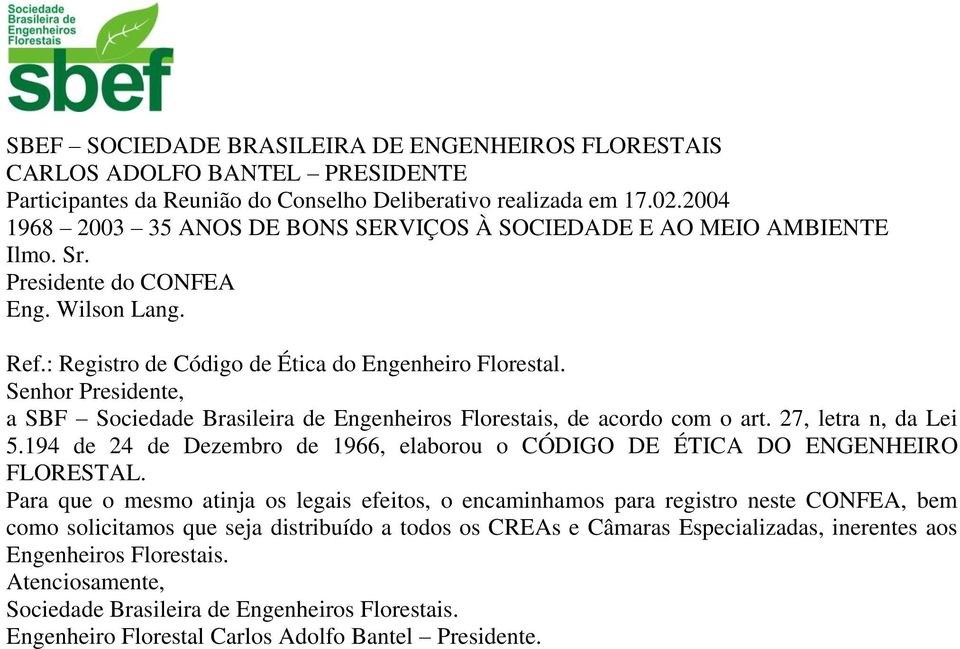 Sociedade Brasileira de Engenheiros Florestais
sbef

SBEF – SOCIEDADE BRASILEIRA DE ENGENHEIROS FLORESTAIS
CARLOS ADOLFO BANTEL – PRESIDENTE
Participantes da Reunião do Conselho Deliberativo realizada em 17.02.2004
1968 – 2003 – 35 ANOS DE BONS SERVIÇOS À SOCIEDADE E AO MEIO AMBIENTE
Ilmo. Sr.
Presidente do CONFEA
Eng. Wilson Lang.

Ref.: Registro de Código de Ética do Engenheiro Florestal.
Senhor Presidente,
a SBF – Sociedade Brasileira de Engenheiros Florestais, de acordo com o art. 27, letra n, da Lei 5.194 de 24 de Dezembro de 1966, elaborou o CÓDIGO DE ÉTICA DO ENGENHEIRO FLORESTAL.
Para que o mesmo atinja os legais efeitos, o encaminhamos para registro neste CONFEA, bem como solicitamos que seja distribuído a todos os CREAs e Câmaras Especializadas, inerentes aos Engenheiros Florestais.
Atenciosamente,
Sociedade Brasileira de Engenheiros Florestais.
Engenheiro Florestal Carlos Adolfo Bantel – Presidente.